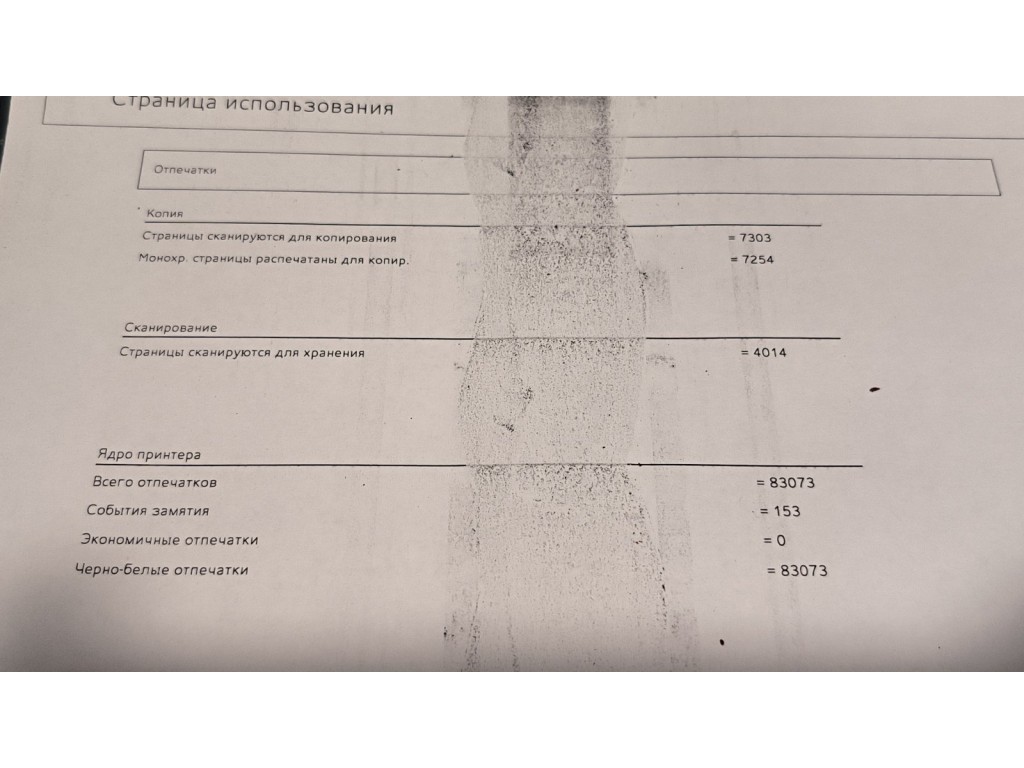 Страница использования

Отпечатки

Копия

Страницы сканируются для копирования
= 7303

Монохр. страницы распечатаны для копир.
= 7254

Сканирование

Страницы сканируются для хранения
= 4014

Ядро принтера

Всего отпечатков
= 83073

События замятия
= 153

Экономичные отпечатки
= 0

Черно-белые отпечатки
= 83073